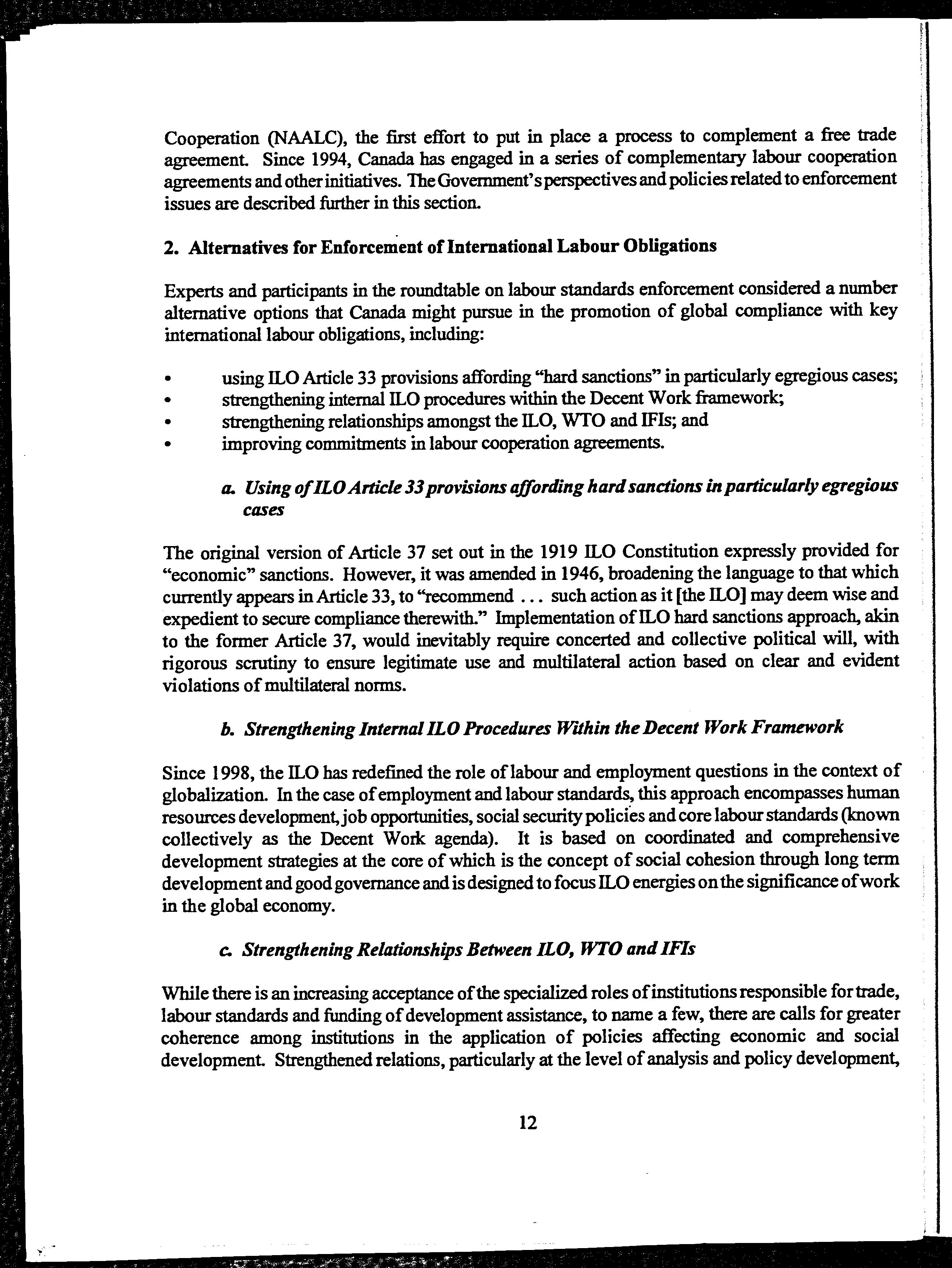 Cooperation (NAALC), the first effort to put in place a process to complement a free trade agreement. Since 1994, Canada has engaged in a series of complementary labour cooperation agreements and other initiatives. The Government's perspectives and policies related to enforcement issues are described further in this section.

2. Alternatives for Enforcement of International Labour Obligations

Experts and participants in the roundtable on labour standards enforcement considered a number alternative options that Canada might pursue in the promotion of global compliance with key international labour obligations, including:

• using ILO Article 33 provisions affording "hard sanctions" in particularly egregious cases;
• strengthening internal ILO procedures within the Decent Work framework;
• strengthening relationships amongst the ILO, WTO and IFIs; and
• improving commitments in labour cooperation agreements.

a. Using of ILO Article 33 provisions affording hard sanctions in particularly egregious cases

The original version of Article 37 set out in the 1919 ILO Constitution expressly provided for "economic" sanctions. However, it was amended in 1946, broadening the language to that which currently appears in Article 33, to "recommend ... such action as it [the ILO] may deem wise and expedient to secure compliance therewith." Implementation of ILO hard sanctions approach, akin to the former Article 37, would inevitably require concerted and collective political will, with rigorous scrutiny to ensure legitimate use and multilateral action based on clear and evident violations of multilateral norms.

b. Strengthening Internal ILO Procedures Within the Decent Work Framework

Since 1998, the ILO has redefined the role of labour and employment questions in the context of globalization. In the case of employment and labour standards, this approach encompasses human resources development, job opportunities, social security policies and core labour standards (known collectively as the Decent Work agenda). It is based on coordinated and comprehensive development strategies at the core of which is the concept of social cohesion through long term development and good governance and is designed to focus ILO energies on the significance of work in the global economy.

c. Strengthening Relationships Between ILO, WTO and IFIs

While there is an increasing acceptance of the specialized roles of institutions responsible for trade, labour standards and funding of development assistance, to name a few, there are calls for greater coherence among institutions in the application of policies affecting economic and social development. Strengthened relations, particularly at the level of analysis and policy development,

12